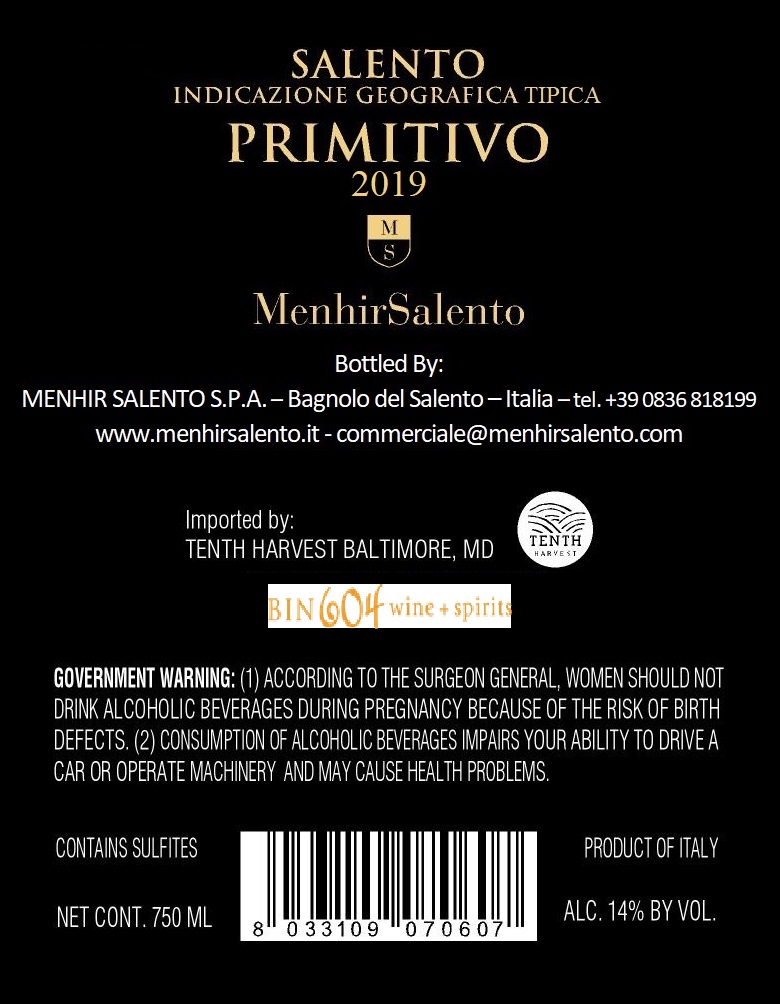 SALENTO
INDICAZIONE GEOGRAFICA TIPICA
PRIMITIVO
2019

M
S

MenhirSalento

Bottled By:
MENHIR SALENTO S.P.A. – Bagnolo del Salento – Italia – tel. +39 0836 818199
www.menhirsalento.it - commerciale@menhirsalento.com

Imported by:
TENTH HARVEST BALTIMORE, MD

TENTH
HARVEST

BIN 604 wine + spirits

GOVERNMENT WARNING: (1) ACCORDING TO THE SURGEON GENERAL, WOMEN SHOULD NOT DRINK ALCOHOLIC BEVERAGES DURING PREGNANCY BECAUSE OF THE RISK OF BIRTH DEFECTS. (2) CONSUMPTION OF ALCOHOLIC BEVERAGES IMPAIRS YOUR ABILITY TO DRIVE A CAR OR OPERATE MACHINERY AND MAY CAUSE HEALTH PROBLEMS.

CONTAINS SULFITES

NET CONT. 750 ML

8 033109 070607

PRODUCT OF ITALY

ALC. 14% BY VOL.